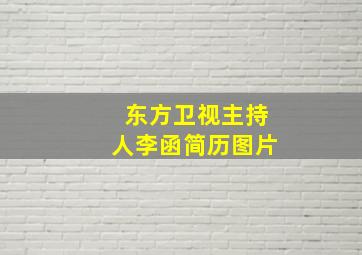 东方卫视主持人李函简历图片